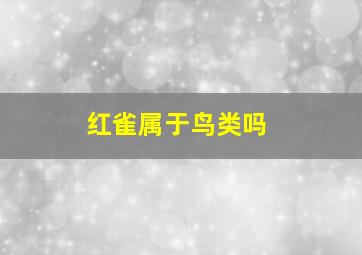 红雀属于鸟类吗